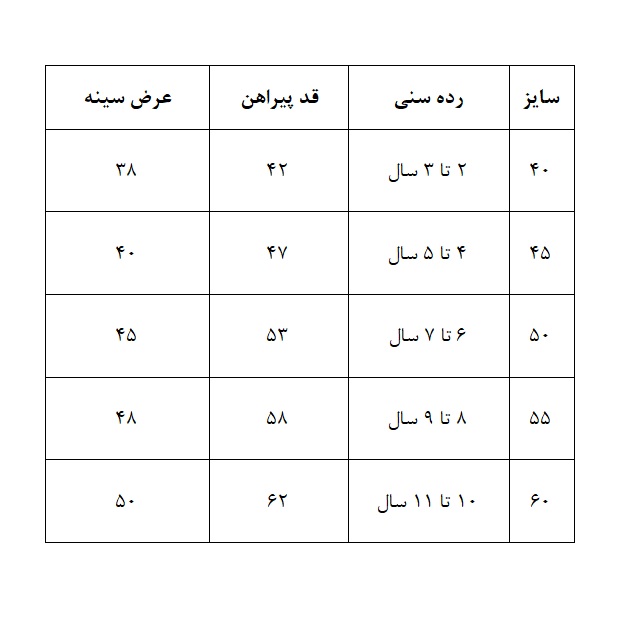 | سایز | رده سنی | قد پیراهن | عرض سینه |
|---|---|---|---|
| ۴۰ | ۲ تا ۳ سال | ۴۲ | ۳۸ |
| ۴۵ | ۴ تا ۵ سال | ۴۷ | ۴۰ |
| ۵۰ | ۶ تا ۷ سال | ۵۳ | ۴۵ |
| ۵۵ | ۸ تا ۹ سال | ۵۸ | ۴۸ |
| ۶۰ | ۱۰ تا ۱۱ سال | ۶۲ | ۵۰ |